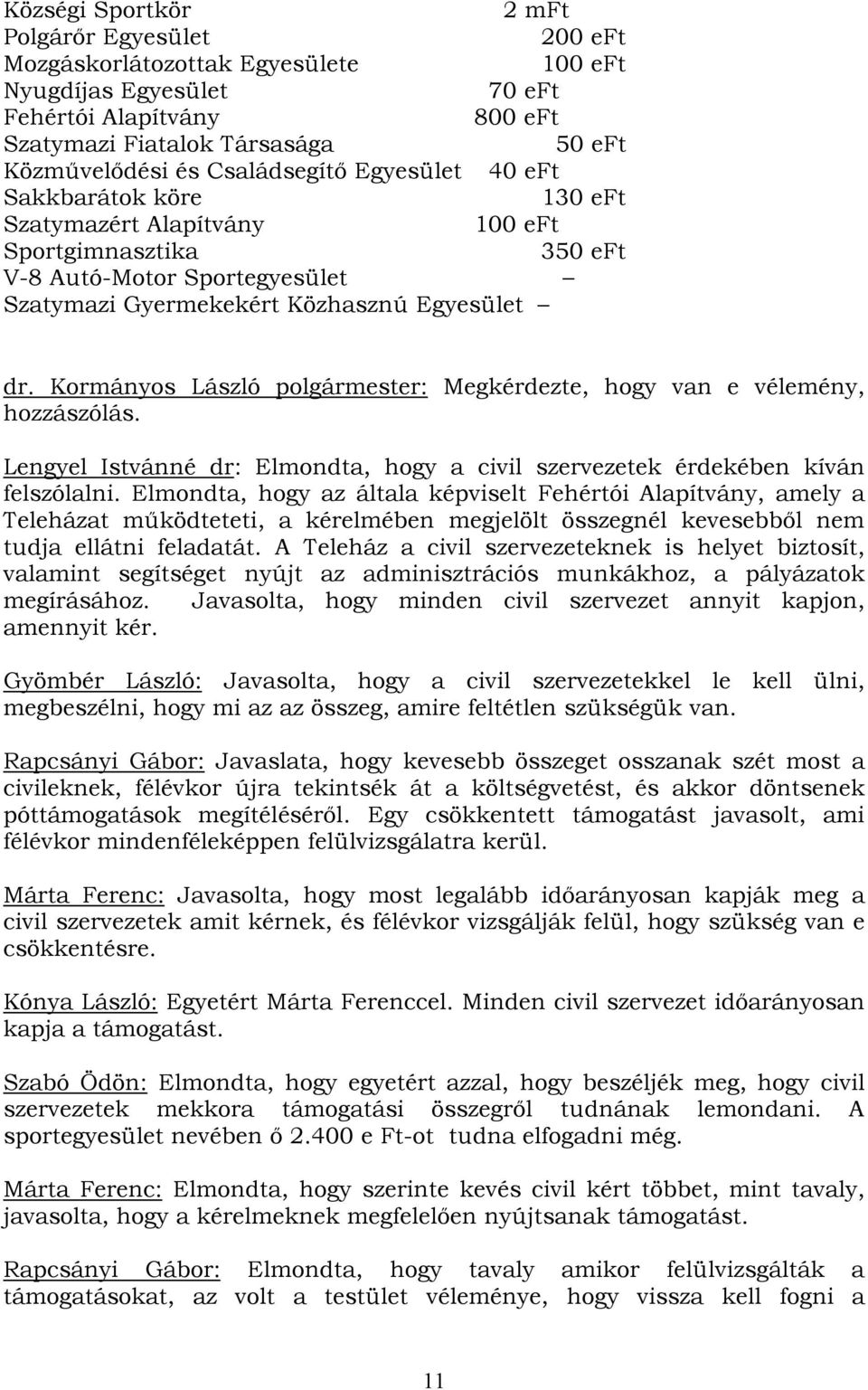 Községi Sportkör 2 mFt
Polgárőr Egyesület 200 eFt
Mozgáskorlátozottak Egyesülete 100 eFt
Nyugdíjas Egyesület 70 eFt
Fehértói Alapítvány 800 eFt
Szatymazi Fiatalok Társasága 50 eFt
Közművelődési és Családsegítő Egyesület 40 eFt
Sakkbarátok köre 130 eFt
Szatymazért Alapítvány 100 eFt
Sportgimnasztika 350 eFt
V-8 Autó-Motor Sportegyesület –
Szatymazi Gyermekekért Közhasznú Egyesület –

dr. Kormányos László polgármester: Megkérdezte, hogy van e vélemény, hozzászólás.

Lengyel Istvánné dr: Elmondta, hogy a civil szervezetek érdekében kíván felszólalni. Elmondta, hogy az általa képviselt Fehértói Alapítvány, amely a Teleházat működteteti, a kérelmében megjelölt összegnél kevesebből nem tudja ellátni feladatát. A Teleház a civil szervezeteknek is helyet biztosít, valamint segítséget nyújt az adminisztrációs munkákhoz, a pályázatok megírásához. Javasolta, hogy minden civil szervezet annyit kapjon, amennyit kér.

Gyömbér László: Javasolta, hogy a civil szervezetekkel le kell ülni, megbeszélni, hogy mi az az összeg, amire feltétlen szükségük van.

Rapcsányi Gábor: Javaslata, hogy kevesebb összeget osszanak szét most a civileknek, félévkor újra tekintsék át a költségvetést, és akkor döntsenek póttámogatások megítéléséről. Egy csökkentett támogatást javasolt, ami félévkor mindenféleképpen felülvizsgálatra kerül.

Márta Ferenc: Javasolta, hogy most legalább időarányosan kapják meg a civil szervezetek amit kérnek, és félévkor vizsgálják felül, hogy szükség van e csökkentésre.

Kónya László: Egyetért Márta Ferenccel. Minden civil szervezet időarányosan kapja a támogatást.

Szabó Ödön: Elmondta, hogy egyetért azzal, hogy beszéljék meg, hogy civil szervezetek mekkora támogatási összegről tudnának lemondani. A sportegyesület nevében ő 2.400 e Ft-ot tudna elfogadni még.

Márta Ferenc: Elmondta, hogy szerinte kevés civil kért többet, mint tavaly, javasolta, hogy a kérelmeknek megfelelően nyújtsanak támogatást.

Rapcsányi Gábor: Elmondta, hogy tavaly amikor felülvizsgálták a támogatásokat, az volt a testület véleménye, hogy vissza kell fogni a

11